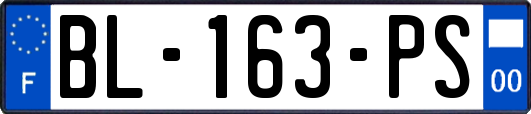 F
BL-163-PS
00